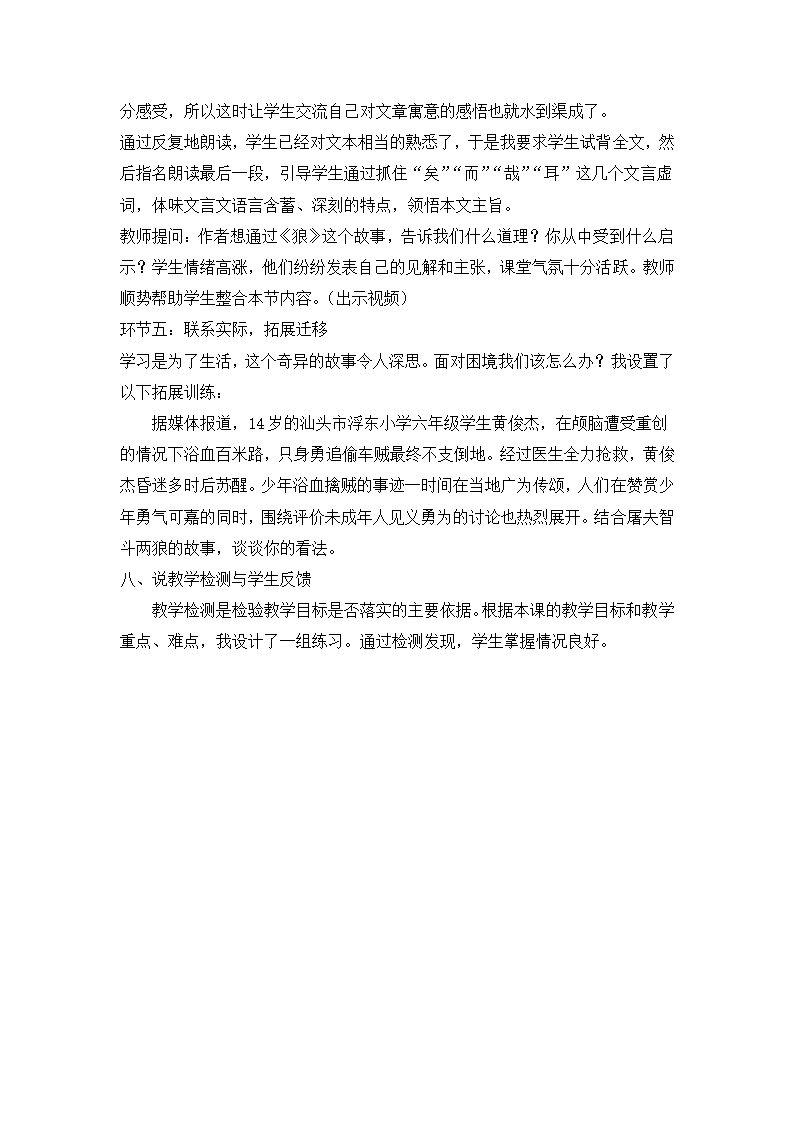 分感受，所以这时让学生交流自己对文章寓意的感悟也就水到渠成了。

通过反复地朗读，学生已经对文本相当的熟悉了，于是我要求学生试背全文，然后指名朗读最后一段，引导学生通过抓住“矣”“而”“哉”“耳”这几个文言虚词，体味文言文语言含蓄、深刻的特点，领悟本文主旨。

教师提问：作者想通过《狼》这个故事，告诉我们什么道理？你从中受到什么启示？学生情绪高涨，他们纷纷发表自己的见解和主张，课堂气氛十分活跃。教师顺势帮助学生整合本节内容。（出示视频）

环节五：联系实际，拓展迁移

学习是为了生活，这个奇异的故事令人深思。面对困境我们该怎么办？我设置了以下拓展训练：

据媒体报道，14岁的汕头市浮东小学六年级学生黄俊杰，在颅脑遭受重创的情况下浴血百米路，只身勇追偷车贼最终不支倒地。经过医生全力抢救，黄俊杰昏迷多时后苏醒。少年浴血擒贼的事迹一时间在当地广为传颂，人们在赞赏少年勇气可嘉的同时，围绕评价未成年人见义勇为的讨论也热烈展开。结合屠夫智斗两狼的故事，谈谈你的看法。

八、说教学检测与学生反馈

教学检测是检验教学目标是否落实的主要依据。根据本课的教学目标和教学重点、难点，我设计了一组练习。通过检测发现，学生掌握情况良好。